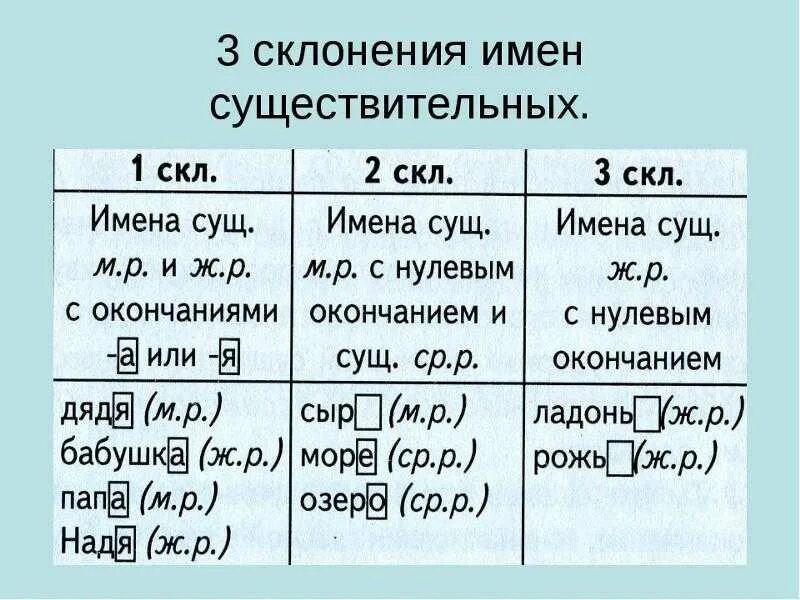 3 склонения имен существительных.

| 1 скл. | 2 скл. | 3 скл. |
|---|---|---|
| Имена сущ. м.р. и ж.р. с окончаниями -а или -я | Имена сущ. м.р. с нулевым окончанием и сущ. ср.р. | Имена сущ. ж.р. с нулевым окончанием |
| дядя (м.р.) бабушка (ж.р.) папа (м.р.) Надя (ж.р.) | сыр (м.р.) море (ср.р.) озеро (ср.р.) | ладонь (ж.р.) рожь (ж.р.) |